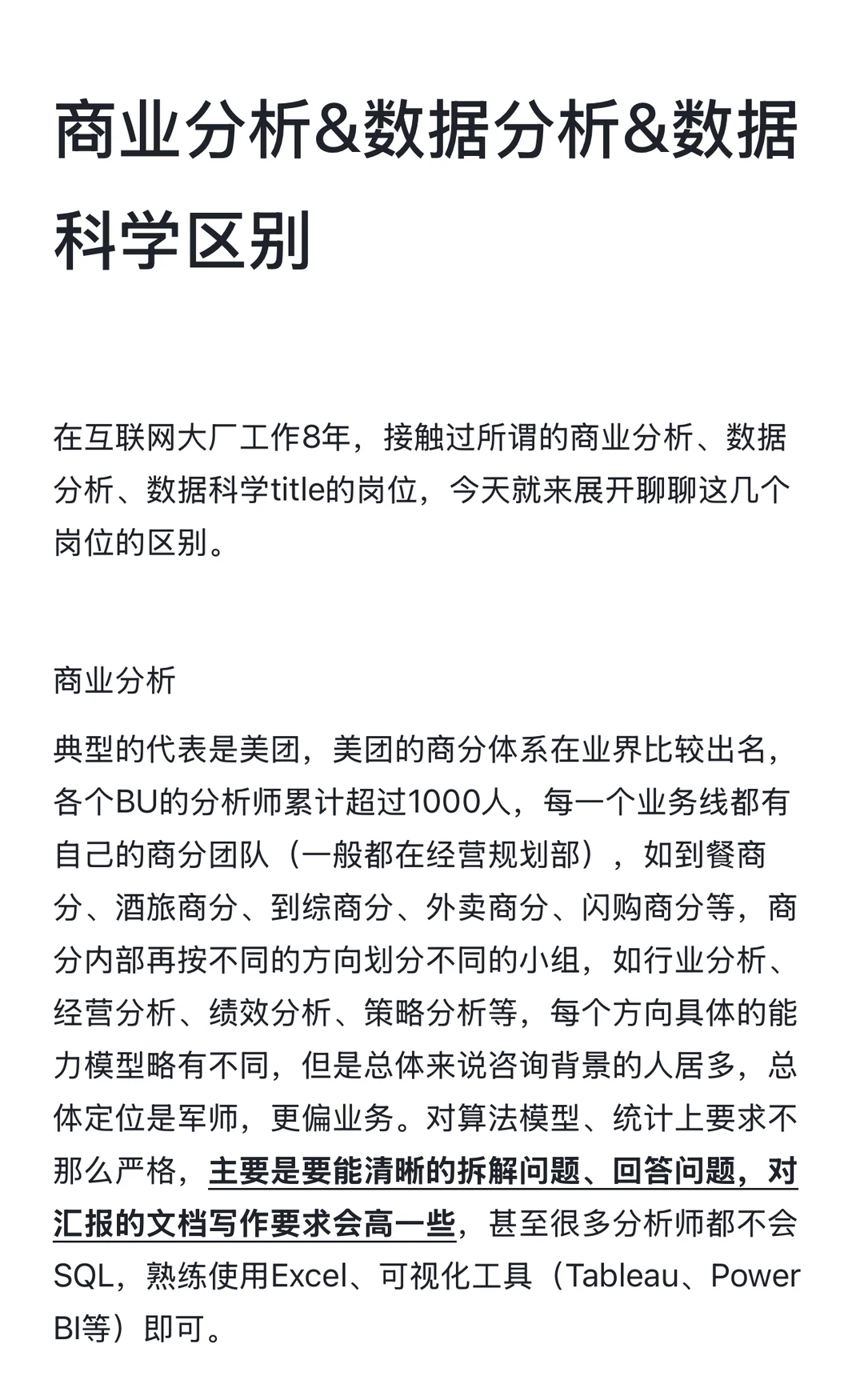 商业分析&数据分析&数据科学区别

在互联网大厂工作8年，接触过所谓的商业分析、数据分析、数据科学title的岗位，今天就来展开聊聊这几个岗位的区别。

商业分析

典型的代表是美团，美团的商分体系在业界比较出名，各个BU的分析师累计超过1000人，每一个业务线都有自己的商分团队（一般都在经营规划部），如到餐商分、酒旅商分、到综商分、外卖商分、闪购商分等，商分内部再按不同的方向划分不同的小组，如行业分析、经营分析、绩效分析、策略分析等，每个方向具体的能力模型略有不同，但是总体来说咨询背景的人居多，总体定位是军师，更偏业务。对算法模型、统计上要求不那么严格，主要是要能清晰的拆解问题、回答问题，对汇报的文档写作要求会高一些，甚至很多分析师都不会SQL，熟练使用Excel、可视化工具（Tableau、Power BI等）即可。